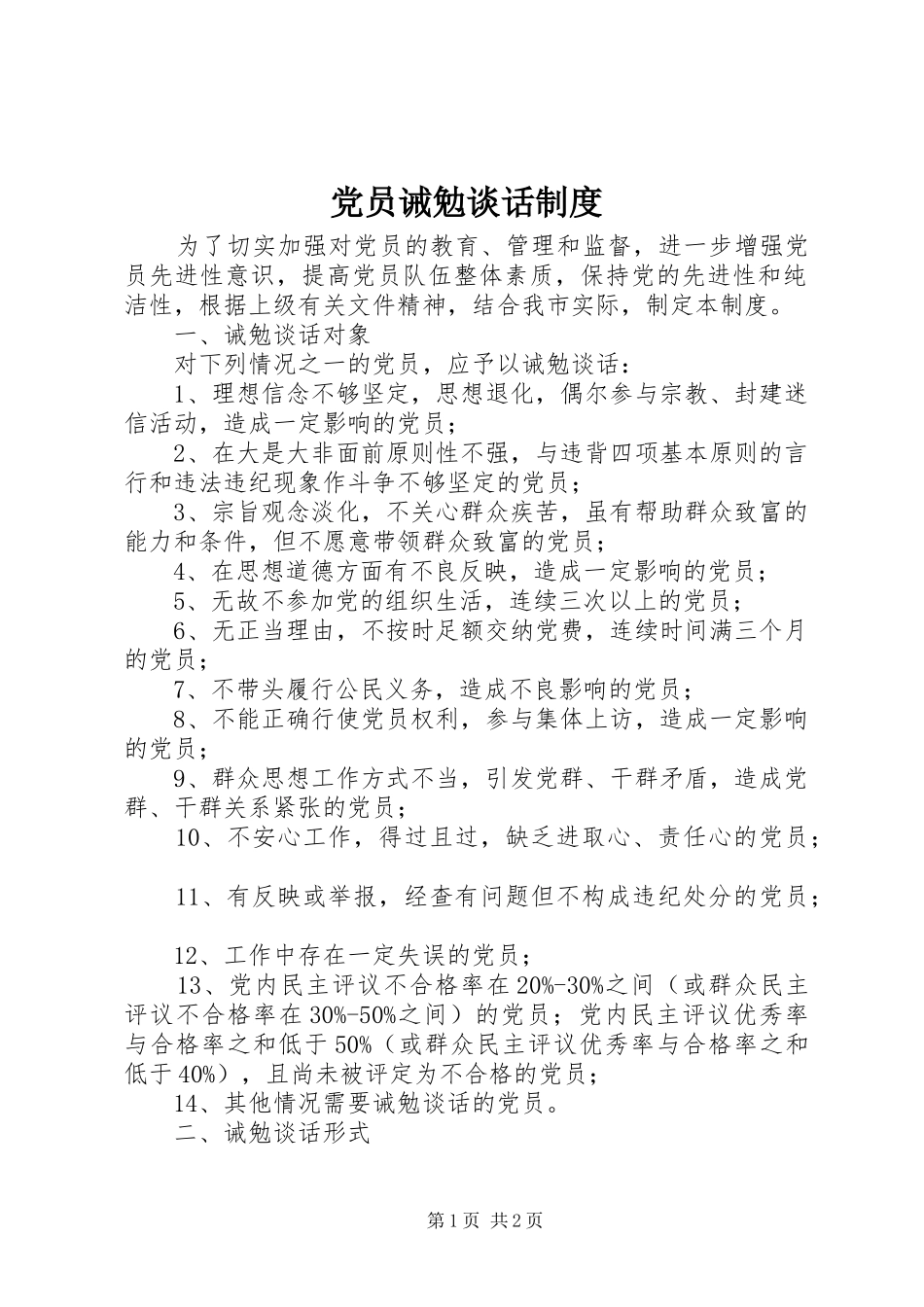 党员诫勉谈话制度

为了切实加强对党员的教育、管理和监督，进一步增强党员先进性意识，提高党员队伍整体素质，保持党的先进性和纯洁性，根据上级有关文件精神，结合我市实际，制定本制度。

一、诫勉谈话对象

对下列情况之一的党员，应予以诫勉谈话：

1、理想信念不够坚定，思想退化，偶尔参与宗教、封建迷信活动，造成一定影响的党员；

2、在大是大非面前原则性不强，与违背四项基本原则的言行和违法违纪现象作斗争不够坚定的党员；

3、宗旨观念淡化，不关心群众疾苦，虽有帮助群众致富的能力和条件，但不愿意带领群众致富的党员；

4、在思想道德方面有不良反映，造成一定影响的党员；

5、无故不参加党的组织生活，连续三次以上的党员；

6、无正当理由，不按时足额交纳党费，连续时间满三个月的党员；

7、不带头履行公民义务，造成不良影响的党员；

8、不能正确行使党员权利，参与集体上访，造成一定影响的党员；

9、群众思想工作方式不当，引发党群、干群矛盾，造成党群、干群关系紧张的党员；

10、不安心工作，得过且过，缺乏进取心、责任心的党员；

11、有反映或举报，经查有问题但不构成违纪处分的党员；

12、工作中存在一定失误的党员；

13、党内民主评议不合格率在20%-30%之间（或群众民主评议不合格率在30%-50%之间）的党员；党内民主评议优秀率与合格率之和低于50%（或群众民主评议优秀率与合格率之和低于40%），且尚未被评定为不合格的党员；

14、其他情况需要诫勉谈话的党员。

二、诫勉谈话形式

第1页 共2页